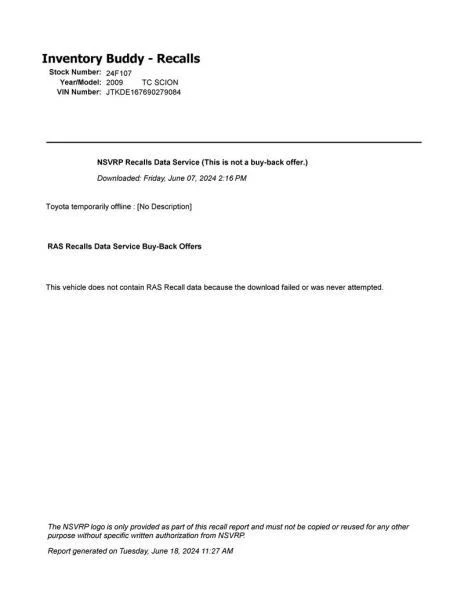 Inventory Buddy - Recalls

Stock Number: 24F107
Year/Model: 2009 TC SCION
VIN Number: JTKDE167690279084

NSVRP Recalls Data Service (This is not a buy-back offer.)

Downloaded: Friday, June 07, 2024 2:16 PM

Toyota temporarily offline : [No Description]

RAS Recalls Data Service Buy-Back Offers

This vehicle does not contain RAS Recall data because the download failed or was never attempted.

The NSVRP logo is only provided as part of this recall report and must not be copied or reused for any other purpose without specific written authorization from NSVRP.

Report generated on Tuesday, June 18, 2024 11:27 AM